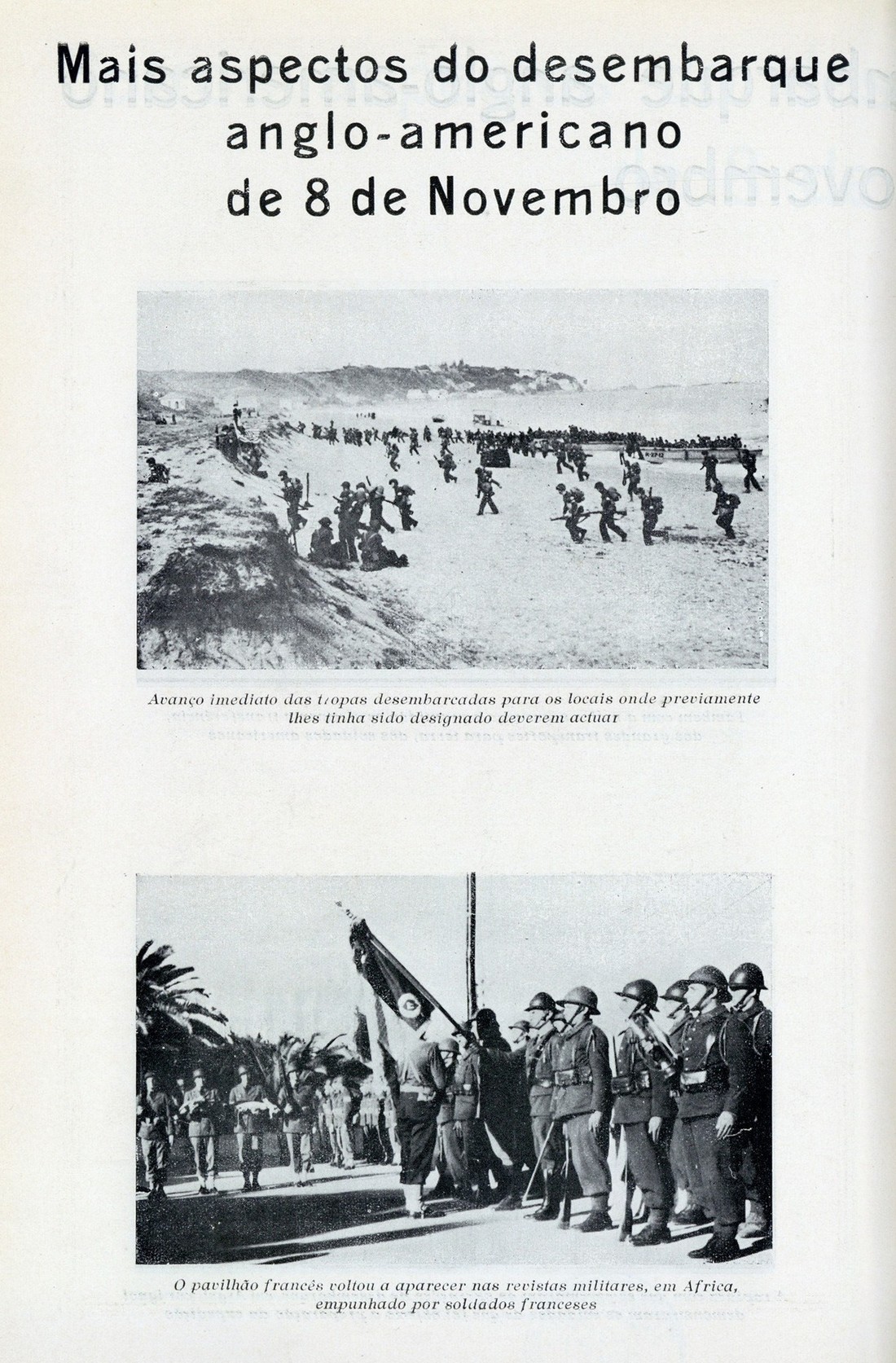 Mais aspectos do desembarque anglo-americano de 8 de Novembro

Avanço imediato das tropas desembarcadas para os locais onde previamente lhes tinha sido designado deverem actuar

O pavilhão francês voltou a aparecer nas revistas militares, em Africa, empunhado por soldados franceses